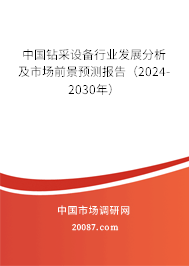 中国钻采设备行业发展分析及市场前景预测报告（2024-2030年）

中国市场调研网

20087.com